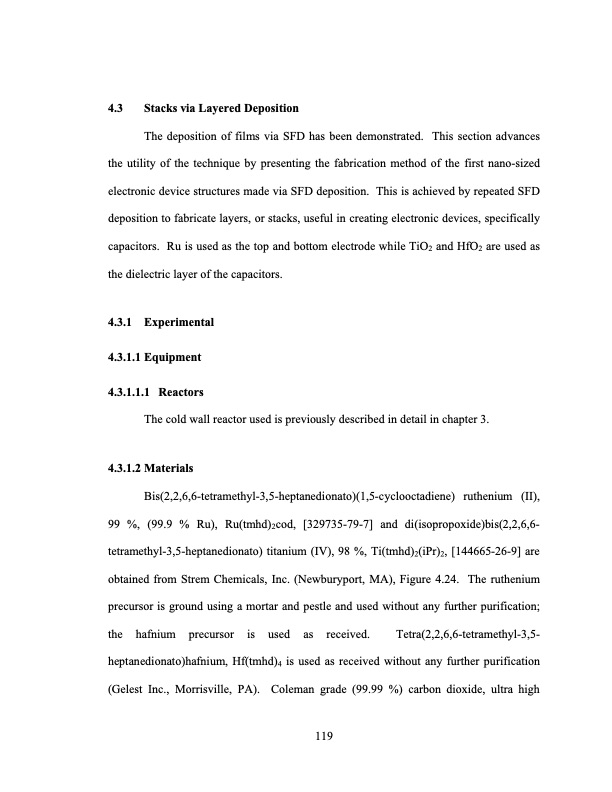 4.3 Stacks via Layered Deposition

The deposition of films via SFD has been demonstrated. This section advances the utility of the technique by presenting the fabrication method of the first nano-sized electronic device structures made via SFD deposition. This is achieved by repeated SFD deposition to fabricate layers, or stacks, useful in creating electronic devices, specifically capacitors. Ru is used as the top and bottom electrode while $TiO_2$ and $HfO_2$ are used as the dielectric layer of the capacitors.

4.3.1 Experimental

4.3.1.1 Equipment

4.3.1.1.1 Reactors

The cold wall reactor used is previously described in detail in chapter 3.

4.3.1.2 Materials

Bis(2,2,6,6-tetramethyl-3,5-heptanedionato)(1,5-cyclooctadiene) ruthenium (II), 99 %, (99.9 % Ru), $Ru(tmhd)_2cod$, [329735-79-7] and di(isopropoxide)bis(2,2,6,6-tetramethyl-3,5-heptanedionato) titanium (IV), 98 %, $Ti(tmhd)_2(iPr)_2$, [144665-26-9] are obtained from Strem Chemicals, Inc. (Newburyport, MA), Figure 4.24. The ruthenium precursor is ground using a mortar and pestle and used without any further purification; the hafnium precursor is used as received. Tetra(2,2,6,6-tetramethyl-3,5-heptanedionato)hafnium, $Hf(tmhd)_4$ is used as received without any further purification (Gelest Inc., Morrisville, PA). Coleman grade (99.99 %) carbon dioxide, ultra high

119